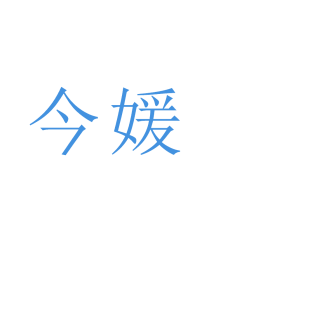 今媛